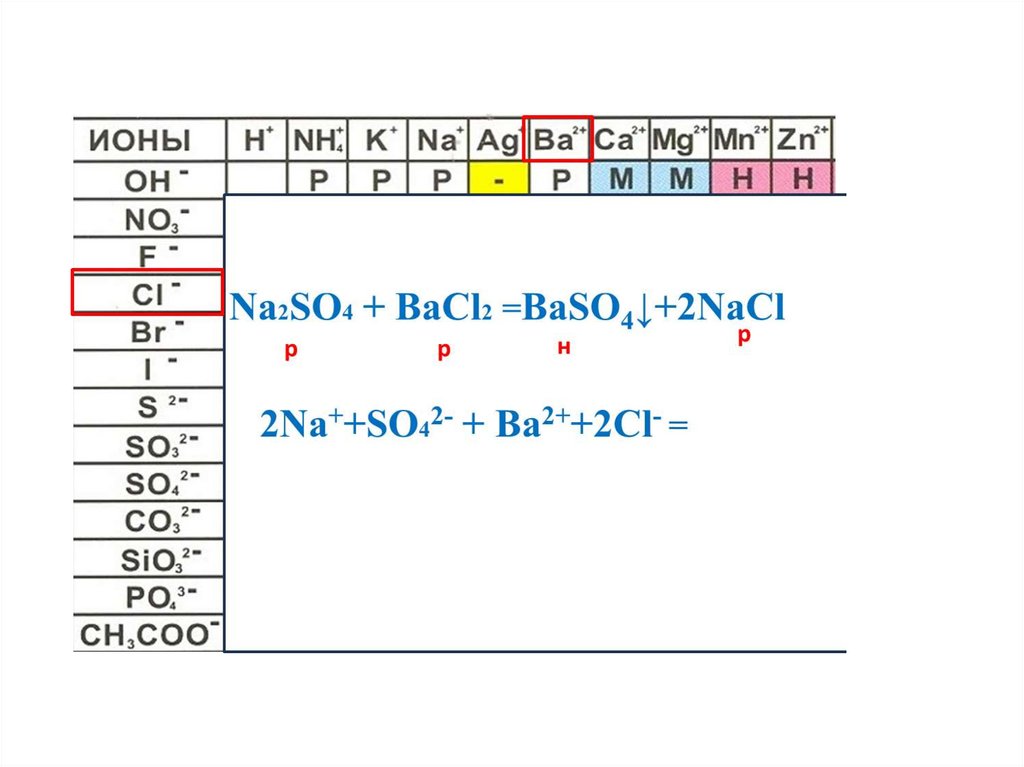 | ИОНЫ | $H^+$ | $NH_4^+$ | $K^+$ | $Na^+$ | $Ag^+$ | $Ba^{2+}$ | $Ca^{2+}$ | $Mg^{2+}$ | $Mn^{2+}$ | $Zn^{2+}$ |
|---|---|---|---|---|---|---|---|---|---|---|
| $OH^-$ | | Р | Р | Р | - | Р | М | М | Н | Н |
| $NO_3^-$ | | | | | | | | | | |
| $F^-$ | | | | | | | | | | |
| $Cl^-$ | | | | | | | | | | |
| $Br^-$ | | | | | | | | | | |
| $I^-$ | | | | | | | | | | |
| $S^{2-}$ | | | | | | | | | | |
| $SO_3^{2-}$ | | | | | | | | | | |
| $SO_4^{2-}$ | | | | | | | | | | |
| $CO_3^{2-}$ | | | | | | | | | | |
| $SiO_3^{2-}$ | | | | | | | | | | |
| $PO_4^{3-}$ | | | | | | | | | | |
| $CH_3COO^-$ | | | | | | | | | | |

$Na_2SO_4 + BaCl_2 = BaSO_4\downarrow + 2NaCl$

р р н р

$2Na^+ + SO_4^{2-} + Ba^{2+} + 2Cl^- =$